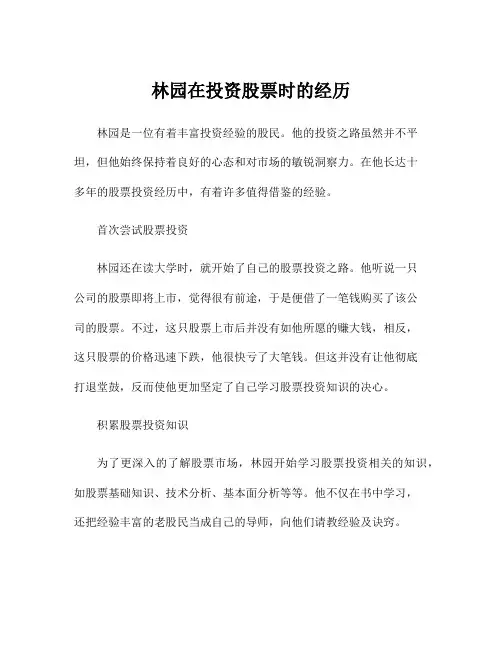 林园在投资股票时的经历

林园是一位有着丰富投资经验的股民。他的投资之路虽然并不平坦，但他始终保持着良好的心态和对市场的敏锐洞察力。在他长达十多年的股票投资经历中，有着许多值得借鉴的经验。

首次尝试股票投资

林园还在读大学时，就开始了自己的股票投资之路。他听说一只公司的股票即将上市，觉得很有前途，于是便借了一笔钱购买了该公司的股票。不过，这只股票上市后并没有如他所愿的赚大钱，相反，这只股票的价格迅速下跌，他很快亏了大笔钱。但这并没有让他彻底打退堂鼓，反而使他更加坚定了自己学习股票投资知识的决心。

积累股票投资知识

为了更深入的了解股票市场，林园开始学习股票投资相关的知识，如股票基础知识、技术分析、基本面分析等等。他不仅在书中学习，还把经验丰富的老股民当成自己的导师，向他们请教经验及诀窍。